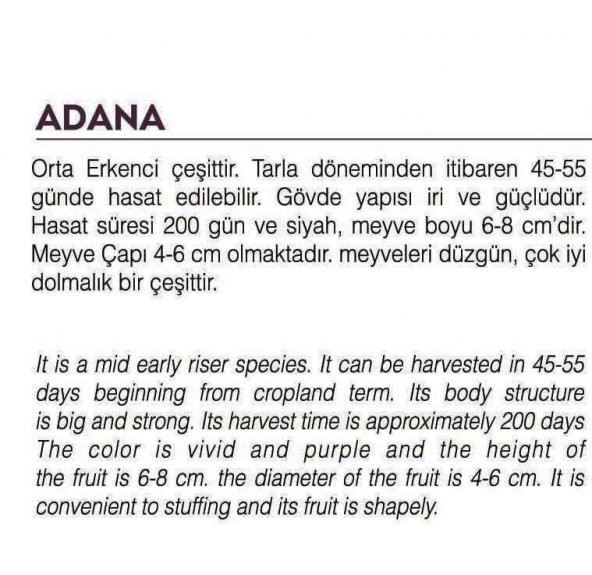 ADANA

Orta Erkenci çeşittir. Tarla döneminden itibaren 45-55 günde hasat edilebilir. Gövde yapısı iri ve güçlüdür. Hasat süresi 200 gün ve siyah, meyve boyu 6-8 cm'dir. Meyve Çapı 4-6 cm olmaktadır. meyveleri düzgün, çok iyi dolmalık bir çeşittir.

It is a mid early riser species. It can be harvested in 45-55 days beginning from cropland term. Its body structure is big and strong. Its harvest time is approximately 200 days The color is vivid and purple and the height of the fruit is 6-8 cm. the diameter of the fruit is 4-6 cm. It is convenient to stuffing and its fruit is shapely.